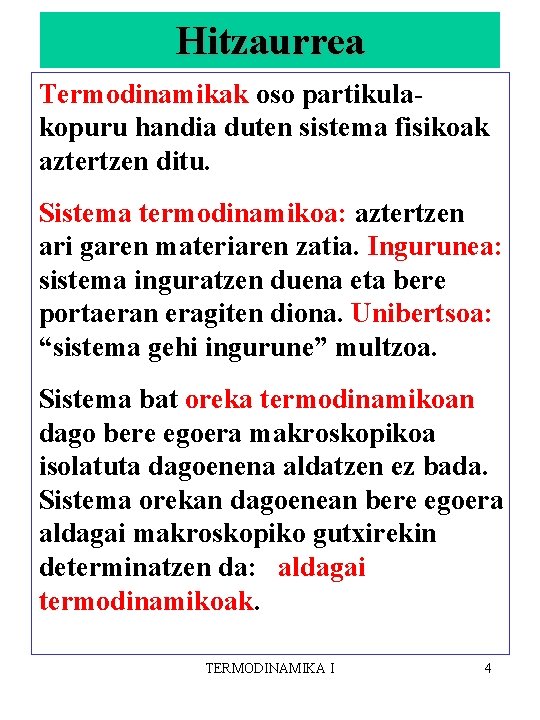 Hitzaurrea

Termodinamikak oso partikula-kopuru handia duten sistema fisikoak aztertzen ditu.

Sistema termodinamikoa: aztertzen ari garen materiaren zatia. Ingurunea: sistema inguratzen duena eta bere portaeran eragiten diona. Unibertsoa: “sistema gehi ingurune” multzoa.

Sistema bat oreka termodinamikoan dago bere egoera makroskopikoa isolatuta dagoenena aldatzen ez bada. Sistema orekan dagoenean bere egoera aldagai makroskopiko gutxirekin determinatzen da: aldagai termodinamikoak.

TERMODINAMIKA I

4